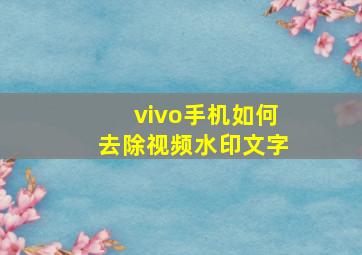 vivo手机如何
去除视频水印文字